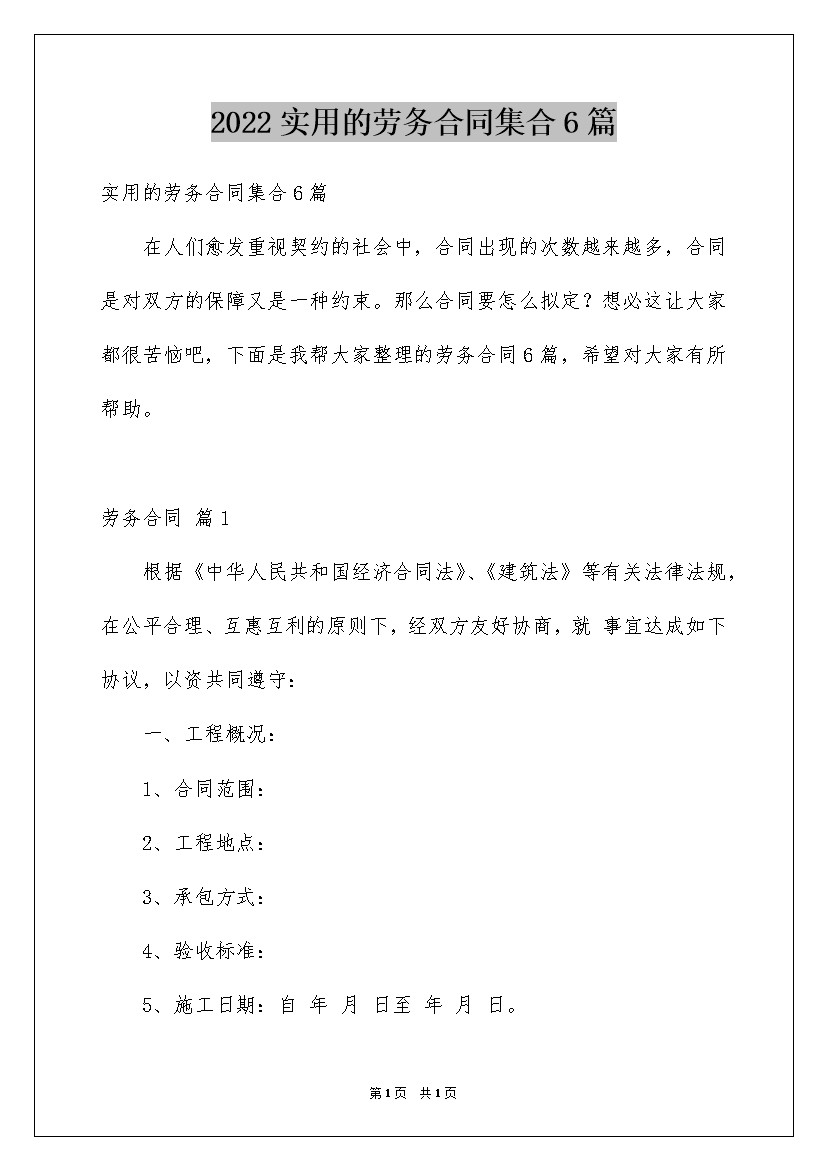 2022实用的劳务合同集合6篇

实用的劳务合同集合6篇

在人们愈发重视契约的社会中，合同出现的次数越来越多，合同是对双方的保障又是一种约束。那么合同要怎么拟定？想必这让大家都很苦恼吧，下面是我帮大家整理的劳务合同6篇，希望对大家有所帮助。

劳务合同 篇1

根据《中华人民共和国经济合同法》、《建筑法》等有关法律法规，在公平合理、互惠互利的原则下，经双方友好协商，就 事宜达成如下协议，以资共同遵守：

一、工程概况：

1、合同范围：

2、工程地点：

3、承包方式：

4、验收标准：

5、施工日期：自 年 月 日至 年 月 日。

第1页 共1页